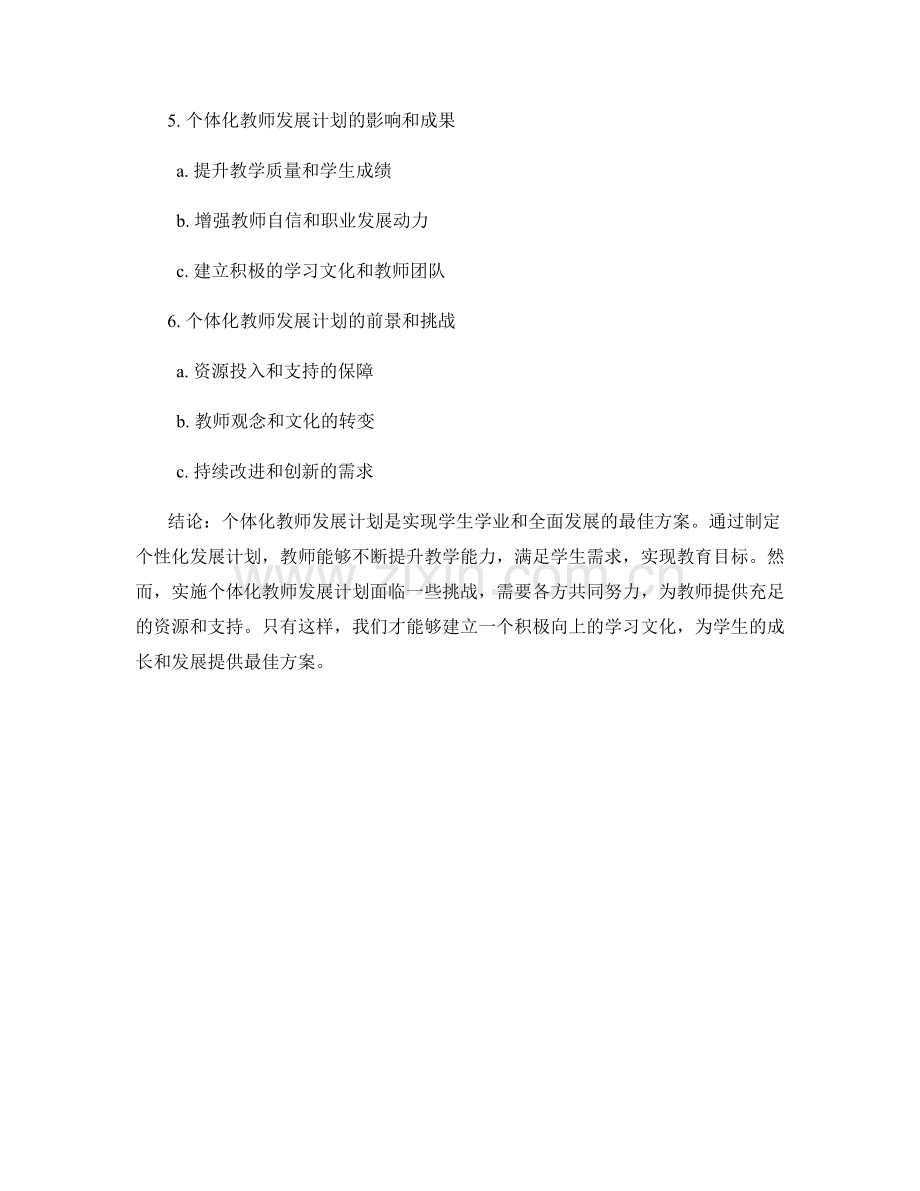 5. 个体化教师发展计划的影响和成果

a. 提升教学质量和学生成绩

b. 增强教师自信和职业发展动力

c. 建立积极的学习文化和教师团队

6. 个体化教师发展计划的前景和挑战

a. 资源投入和支持的保障

b. 教师观念和文化的转变

c. 持续改进和创新的需求

结论：个体化教师发展计划是实现学生学业和全面发展的最佳方案。通过制定个性化发展计划，教师能够不断提升教学能力，满足学生需求，实现教育目标。然而，实施个体化教师发展计划面临一些挑战，需要各方共同努力，为教师提供充足的资源和支持。只有这样，我们才能够建立一个积极向上的学习文化，为学生的成长和发展提供最佳方案。

zixin.com.cn